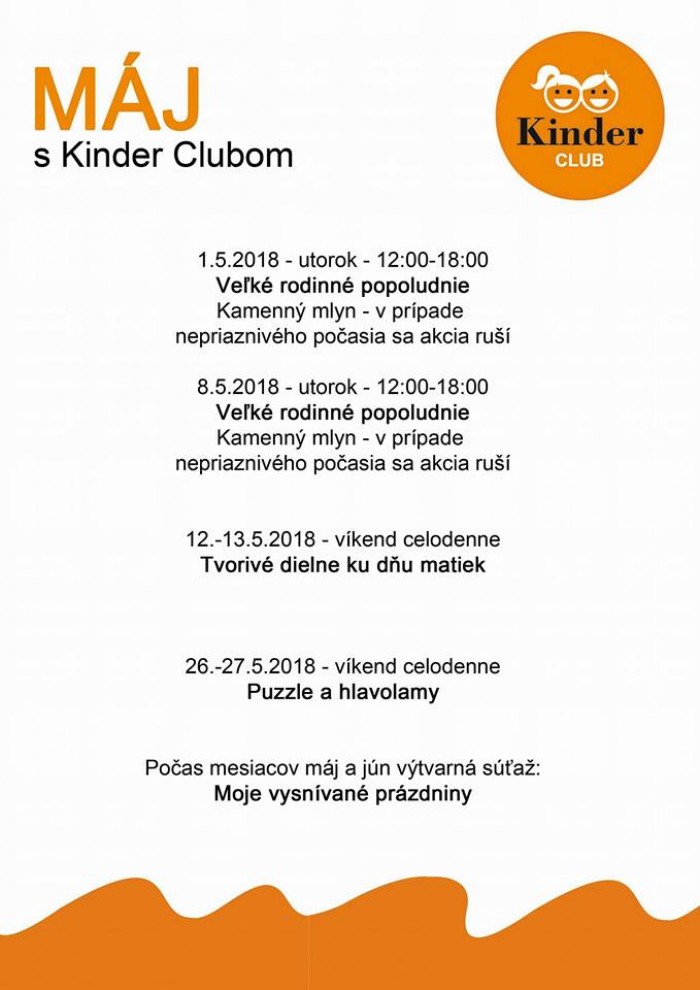 MÁJ
s Kinder Clubom

Kinder
CLUB

1.5.2018 - utorok - 12:00-18:00
Veľké rodinné popoludnie
Kamenný mlyn - v prípade nepriaznivého počasia sa akcia ruší

8.5.2018 - utorok - 12:00-18:00
Veľké rodinné popoludnie
Kamenný mlyn - v prípade nepriaznivého počasia sa akcia ruší

12.-13.5.2018 - víkend celodenne
Tvorivé dielne ku dňu matiek

26.-27.5.2018 - víkend celodenne
Puzzle a hlavolamy

Počas mesiacov máj a jún výtvarná súťaž:
Moje vysnívané prázdniny